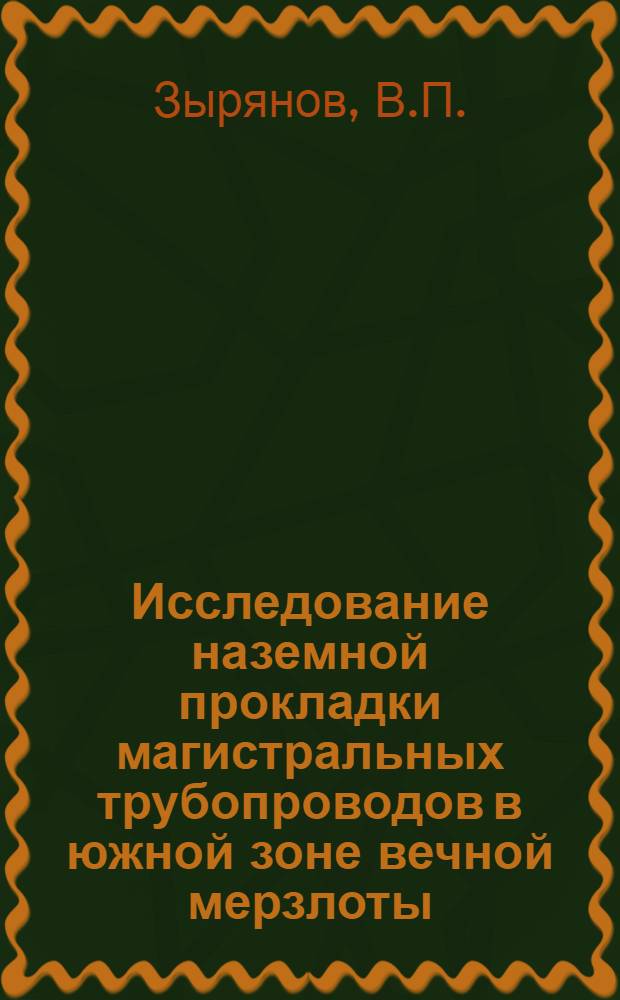 Зырянов, В.П.

Исследование наземной прокладки магистральных трубопроводов в южной зоне вечной мерзлоты